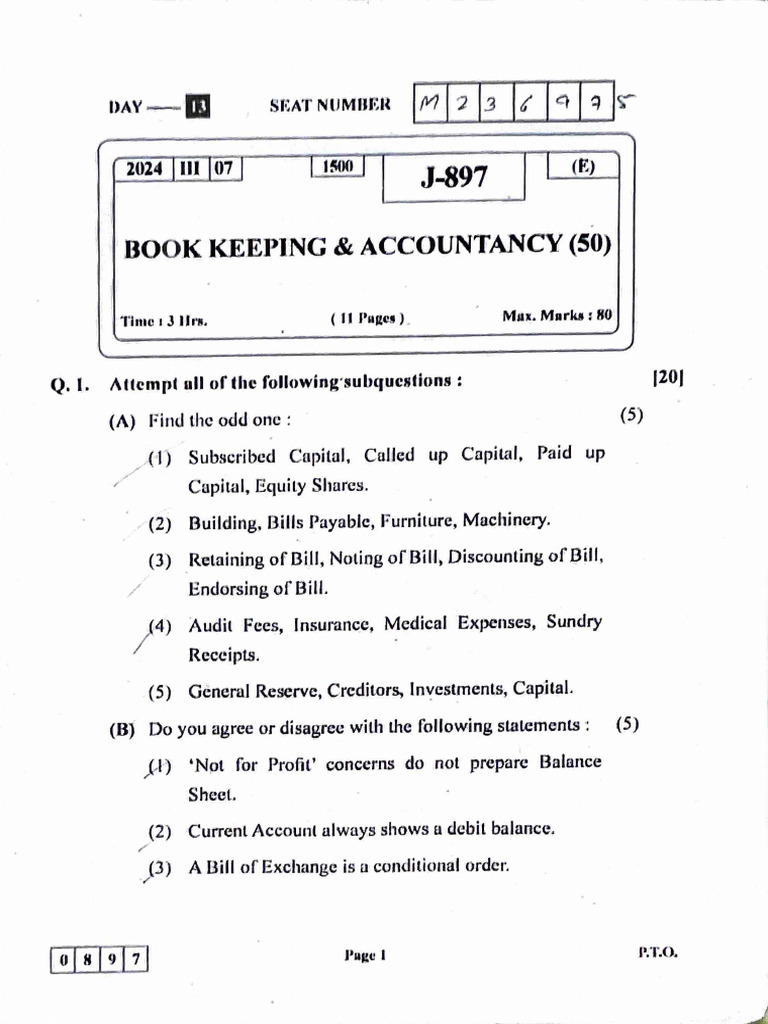 DAY — 13 SEAT NUMBER M 2 3 6 9 7 5

2024 III 07 1500 J-897 (E)

BOOK KEEPING & ACCOUNTANCY (50)

Time : 3 Hrs. ( 11 Pages ) Max. Marks : 80

Q. 1. Attempt all of the following subquestions : [20]

(A) Find the odd one : (5)

(1) Subscribed Capital, Called up Capital, Paid up Capital, Equity Shares.

(2) Building, Bills Payable, Furniture, Machinery.

(3) Retaining of Bill, Noting of Bill, Discounting of Bill, Endorsing of Bill.

(4) Audit Fees, Insurance, Medical Expenses, Sundry Receipts.

(5) General Reserve, Creditors, Investments, Capital.

(B) Do you agree or disagree with the following statements : (5)

(1) 'Not for Profit' concerns do not prepare Balance Sheet.

(2) Current Account always shows a debit balance.

(3) A Bill of Exchange is a conditional order.

0 8 9 7 Page 1 P.T.O.